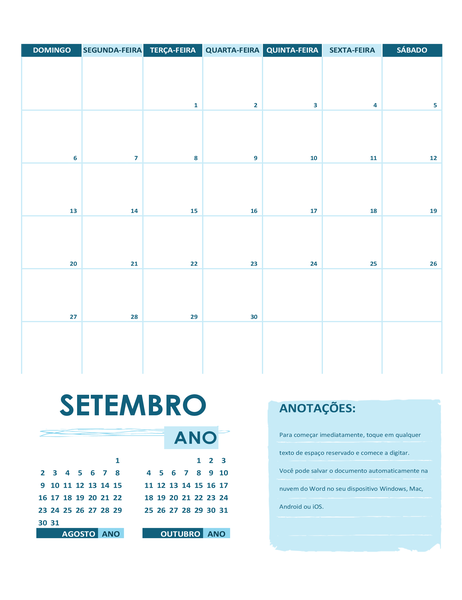 | DOMINGO | SEGUNDA-FEIRA | TERÇA-FEIRA | QUARTA-FEIRA | QUINTA-FEIRA | SEXTA-FEIRA | SÁBADO |
|---|---|---|---|---|---|---|
| | | 1 | 2 | 3 | 4 | 5 |
| 6 | 7 | 8 | 9 | 10 | 11 | 12 |
| 13 | 14 | 15 | 16 | 17 | 18 | 19 |
| 20 | 21 | 22 | 23 | 24 | 25 | 26 |
| 27 | 28 | 29 | 30 | | | |
| | | | | | | |

SETEMBRO

ANO

| | | | | | | |
|---|---|---|---|---|---|---|
| | | | | | | 1 |
| 2 | 3 | 4 | 5 | 6 | 7 | 8 |
| 9 | 10 | 11 | 12 | 13 | 14 | 15 |
| 16 | 17 | 18 | 19 | 20 | 21 | 22 |
| 23 | 24 | 25 | 26 | 27 | 28 | 29 |
| 30 | 31 | | | | | |

AGOSTO ANO

| | | | | | | |
|---|---|---|---|---|---|---|
| | | | | 1 | 2 | 3 |
| 4 | 5 | 6 | 7 | 8 | 9 | 10 |
| 11 | 12 | 13 | 14 | 15 | 16 | 17 |
| 18 | 19 | 20 | 21 | 22 | 23 | 24 |
| 25 | 26 | 27 | 28 | 29 | 30 | 31 |

OUTUBRO ANO

ANOTAÇÕES:

Para começar imediatamente, toque em qualquer texto de espaço reservado e comece a digitar.

Você pode salvar o documento automaticamente na nuvem do Word no seu dispositivo Windows, Mac, Android ou iOS.